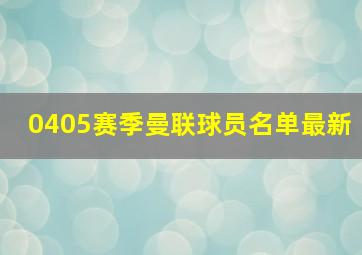 0405赛季曼联球员名单最新